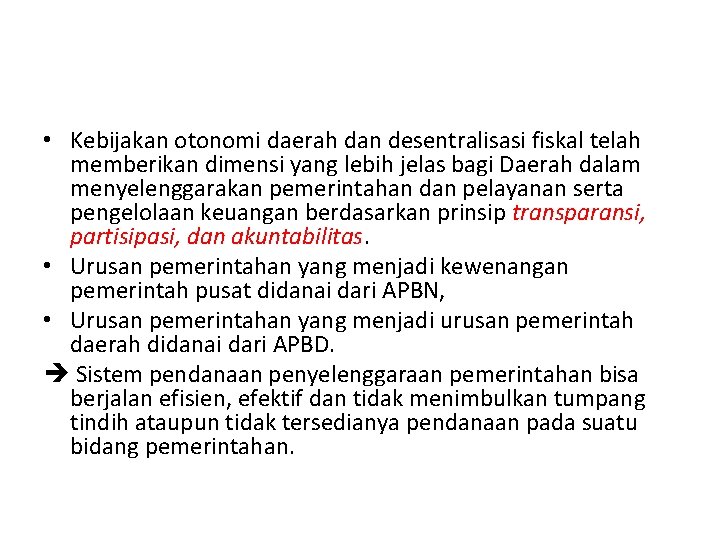 • Kebijakan otonomi daerah dan desentralisasi fiskal telah memberikan dimensi yang lebih jelas bagi Daerah dalam menyelenggarakan pemerintahan dan pelayanan serta pengelolaan keuangan berdasarkan prinsip transparansi, partisipasi, dan akuntabilitas.
• Urusan pemerintahan yang menjadi kewenangan pemerintah pusat didanai dari APBN,
• Urusan pemerintahan yang menjadi urusan pemerintah daerah didanai dari APBD.
➔ Sistem pendanaan penyelenggaraan pemerintahan bisa berjalan efisien, efektif dan tidak menimbulkan tumpang tindih ataupun tidak tersedianya pendanaan pada suatu bidang pemerintahan.